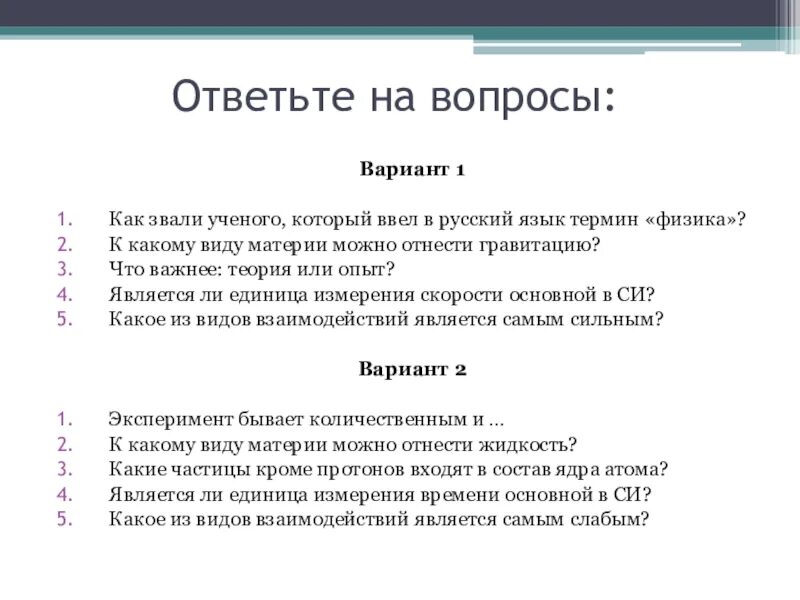 Ответьте на вопросы:

Вариант 1

1. Как звали ученого, который ввел в русский язык термин «физика»?
2. К какому виду материи можно отнести гравитацию?
3. Что важнее: теория или опыт?
4. Является ли единица измерения скорости основной в СИ?
5. Какое из видов взаимодействий является самым сильным?

Вариант 2

1. Эксперимент бывает количественным и ...
2. К какому виду материи можно отнести жидкость?
3. Какие частицы кроме протонов входят в состав ядра атома?
4. Является ли единица измерения времени основной в СИ?
5. Какое из видов взаимодействий является самым слабым?